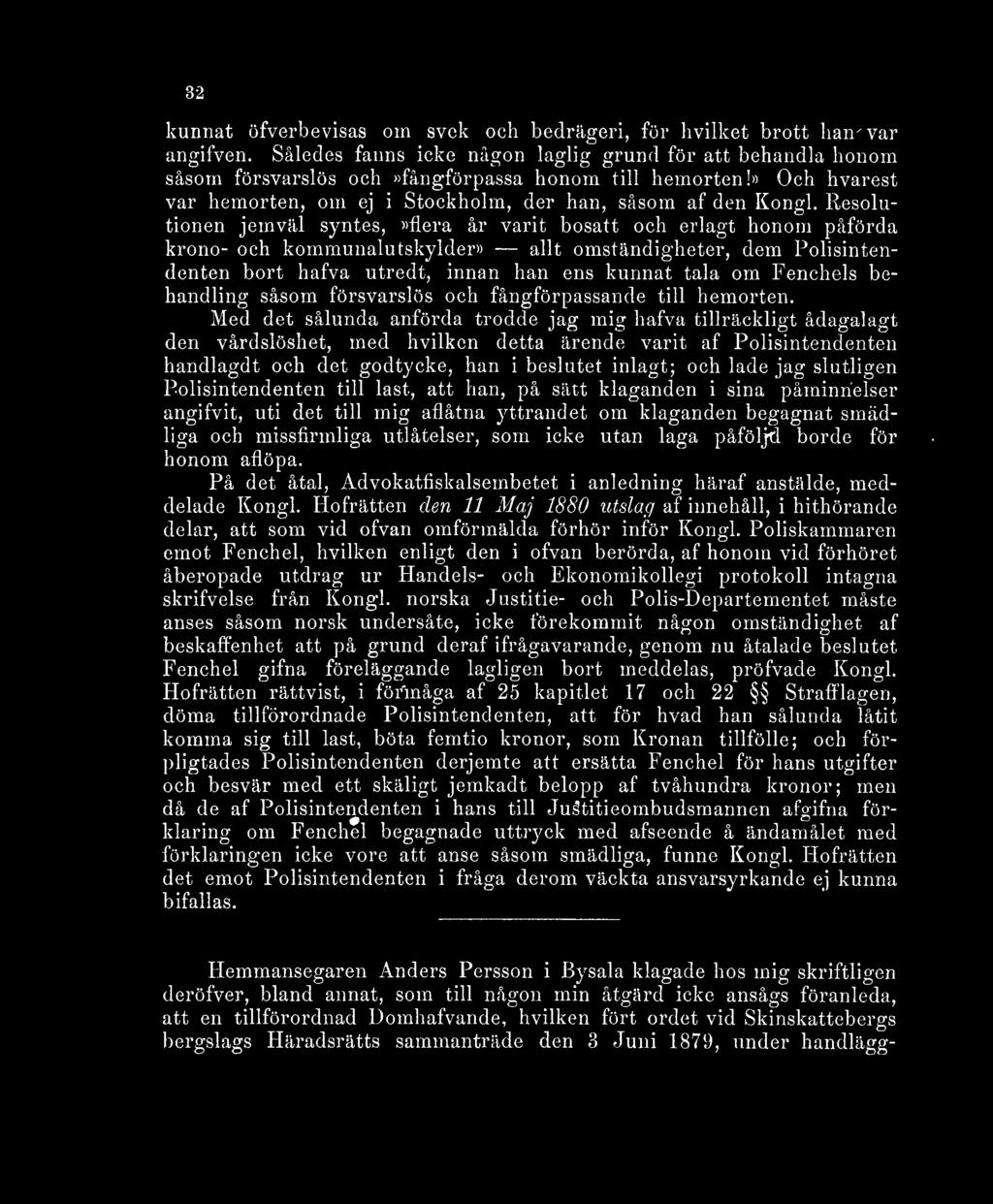 32

kunnat öfverbevisas om svek och bedrägeri, för hvilket brott han var angifven. Således fanns icke någon laglig grund för att behandla honom såsom försvarslös och »fångförpassa honom till hemorten!» Och hvarest var hemorten, om ej i Stockholm, der han, såsom af den Kongl. Resolutionen jemväl syntes, »flera år varit bosatt och erlagt honom påförda krono- och kommunalutskylder» — allt omständigheter, dem Polisintendenten bort hafva utredt, innan han ens kunnat tala om Fenchels behandling såsom försvarslös och fångförpassande till hemorten.

Med det sålunda anförda trodde jag mig hafva tillräckligt ådagalagt den vårdslöshet, med hvilken detta ärende varit af Polisintendenten handlagdt och det godtycke, han i beslutet inlagt; och lade jag slutligen Polisintendenten till last, att han, på sätt klaganden i sina påminnelser angifvit, uti det till mig aflåtna yttrandet om klaganden begagnat smädliga och missfirmliga utlåtelser, som icke utan laga påföljd borde för honom aflöpa.

På det åtal, Advokatfiskalsembetet i anledning häraf anstälde, meddelade Kongl. Hofrätten den 11 Maj 1880 utslag af innehåll, i hithörande delar, att som vid ofvan omförmälda förhör inför Kongl. Poliskammaren emot Fenchel, hvilken enligt den i ofvan berörda, af honom vid förhöret åberopade utdrag ur Handels- och Ekonomikollegi protokoll intagna skrifvelse från Kongl. norska Justitie- och Polis-Departementet måste anses såsom norsk undersåte, icke förekommit någon omständighet af beskaffenhet att på grund deraf ifrågavarande, genom nu åtalade beslutet Fenchel gifna föreläggande lagligen bort meddelas, pröfvade Kongl. Hofrätten rättvist, i förmåga af 25 kapitlet 17 och 22 §§ Strafflagen, döma tillförordnade Polisintendenten, att för hvad han sålunda låtit komma sig till last, böta femtio kronor, som Kronan tillfölle; och förpligtades Polisintendenten derjemte att ersätta Fenchel för hans utgifter och besvär med ett skäligt jemkadt belopp af tvåhundra kronor; men då de af Polisintendenten i hans till Justitieombudsmannen afgifna förklaring om Fenchel begagnade uttryck med afseende å ändamålet med förklaringen icke vore att anse såsom smädliga, funne Kongl. Hofrätten det emot Polisintendenten i fråga derom väckta ansvarsyrkande ej kunna bifallas.

Hemmansegaren Anders Persson i Bysala klagade hos mig skriftligen deröfver, bland annat, som till någon min åtgärd icke ansågs föranleda, att en tillförordnad Domhafvande, hvilken fört ordet vid Skinskattebergs bergslags Häradsrätts sammanträde den 3 Juni 1879, under handlägg-